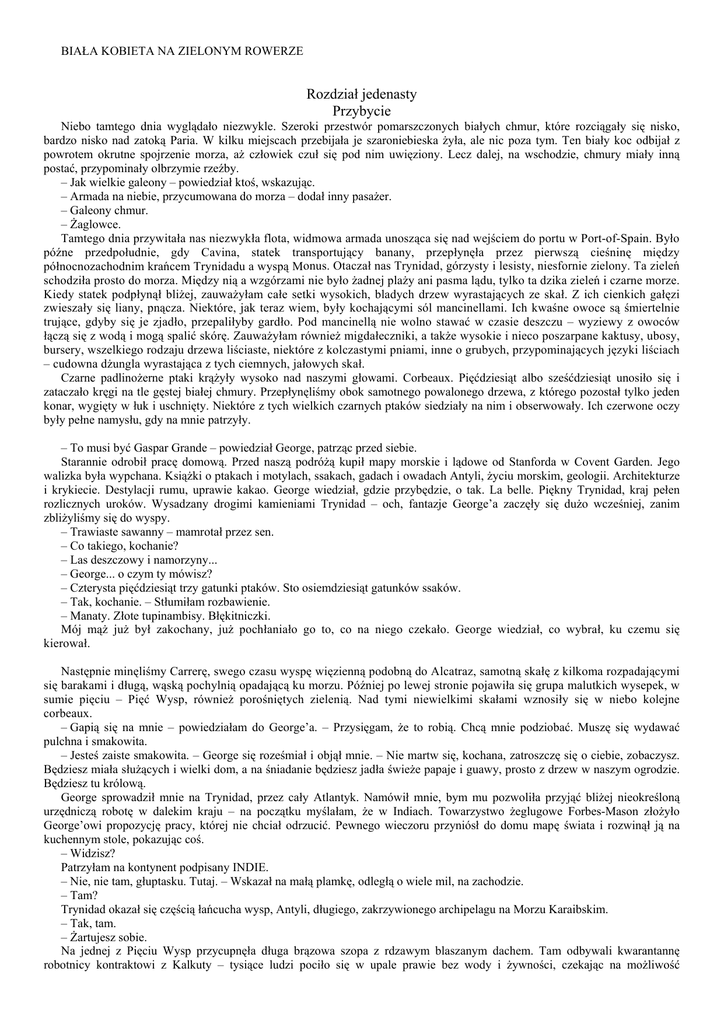 BIAŁA KOBIETA NA ZIELONYM ROWERZE

Rozdział jedenasty
Przybycie

Niebo tamtego dnia wyglądało niezwykle. Szeroki przestwór pomarszczonych białych chmur, które rozciągały się nisko, bardzo nisko nad zatoką Paria. W kilku miejscach przebijała je szaroniebieska żyła, ale nic poza tym. Ten biały koc odbijał z powrotem okrutne spojrzenie morza, aż człowiek czuł się pod nim uwięziony. Lecz dalej, na wschodzie, chmury miały inną postać, przypominały olbrzymie rzeźby.
– Jak wielkie galeony – powiedział ktoś, wskazując.
– Armada na niebie, przycumowana do morza – dodał inny pasażer.
– Galeony chmur.
– Żaglowce.
Tamtego dnia przywitała nas niezwykła flota, widmowa armada unosząca się nad wejściem do portu w Port-of-Spain. Było późne przedpołudnie, gdy Cavina, statek transportujący banany, przepłynęła przez pierwszą cieśninę między północnozachodnim krańcem Trynidadu a wyspą Monus. Otaczał nas Trynidad, górzysty i lesisty, niesfornie zielony. Ta zieleń schodziła prosto do morza. Między nią a wzgórzami nie było żadnej plaży ani pasma lądu, tylko ta dzika zieleń i czarne morze. Kiedy statek podpłynął bliżej, zauważyłam całe setki wysokich, bladych drzew wyrastających ze skał. Z ich cienkich gałęzi zwieszały się liany, pnącza. Niektóre, jak teraz wiem, były kochającymi sól mancinellami. Ich kwaśne owoce są śmiertelnie trujące, gdyby się je zjadło, przepaliłyby gardło. Pod mancinellą nie wolno stawać w czasie deszczu – wyziewy z owoców łączą się z wodą i mogą spalić skórę. Zauważyłam również migdałeczniki, a także wysokie i nieco poszarpane kaktusy, ubosy, bursery, wszelkiego rodzaju drzewa liściaste, niektóre z kolczastymi pniami, inne o grubych, przypominających języki liściach – cudowna dżungla wyrastająca z tych ciemnych, jałowych skał.
Czarne padlinożerne ptaki krążyły wysoko nad naszymi głowami. Corbeaux. Pięćdziesiąt albo sześćdziesiąt unosiło się i zataczało kręgi na tle gęstej białej chmury. Przepłynęliśmy obok samotnego powalonego drzewa, z którego pozostał tylko jeden konar, wygięty w łuk i uschnięty. Niektóre z tych wielkich czarnych ptaków siedziały na nim i obserwowały. Ich czerwone oczy były pełne namysłu, gdy na mnie patrzyły.

– To musi być Gaspar Grande – powiedział George, patrząc przed siebie.
Starannie odrobił pracę domową. Przed naszą podróżą kupił mapy morskie i lądowe od Stanforda w Covent Garden. Jego walizka była wypchana. Książki o ptakach i motylach, ssakach, gadach i owadach Antyli, życiu morskim, geologii. Architekturze i krykiecie. Destylacji rumu, uprawie kakao. George wiedział, gdzie przybędzie, o tak. La belle. Piękny Trynidad, kraj pełen rozlicznych uroków. Wysadzany drogimi kamieniami Trynidad – och, fantazje George'a zaczęły się dużo wcześniej, zanim zbliżyliśmy się do wyspy.
– Trawiaste sawanny – mamrotał przez sen.
– Co takiego, kochanie?
– Las deszczowy i namorzyny...
– George... o czym ty mówisz?
– Czterysta pięćdziesiąt trzy gatunki ptaków. Sto osiemdziesiąt gatunków ssaków.
– Tak, kochanie. – Stłumiłam rozbawienie.
– Manaty. Złote tupinambisy. Błękitniczki.
Mój mąż już był zakochany, już pochłaniało go to, co na niego czekało. George wiedział, co wybrał, ku czemu się kierował.

Następnie minęliśmy Carrerę, swego czasu wyspę więzienną podobną do Alcatraz, samotną skałę z kilkoma rozpadającymi się barakami i długą, wąską pochylnią opadającą ku morzu. Później po lewej stronie pojawiła się grupa malutkich wysepek, w sumie pięciu – Pięć Wysp, również porośniętych zielenią. Nad tymi niewielkimi skałami wznosiły się w niebo kolejne corbeaux.
– Gapią się na mnie – powiedziałam do George'a. – Przysięgam, że to robią. Chcą mnie podziobać. Muszę się wydawać pulchna i smakowita.
– Jesteś zaiste smakowita. – George się roześmiał i objął mnie. – Nie martw się, kochana, zatroszczę się o ciebie, zobaczysz. Będziesz miała służących i wielki dom, a na śniadanie będziesz jadła świeże papaje i guawy, prosto z drzew w naszym ogrodzie. Będziesz tu królową.
George sprowadził mnie na Trynidad, przez cały Atlantyk. Namówił mnie, bym mu pozwoliła przyjąć bliżej nieokreśloną urzędniczą robotę w dalekim kraju – na początku myślałam, że w Indiach. Towarzystwo żeglugowe Forbes-Mason złożyło George'owi propozycję pracy, której nie chciał odrzucić. Pewnego wieczoru przyniósł do domu mapę świata i rozwinął ją na kuchennym stole, pokazując coś.
– Widzisz?
Patrzyłam na kontynent podpisany INDIE.
– Nie, nie tam, głuptasku. Tutaj. – Wskazał na małą plamkę, odległą o wiele mil, na zachodzie.
– Tam?
Trynidad okazał się częścią łańcucha wysp, Antyli, długiego, zakrzywionego archipelagu na Morzu Karaibskim.
– Tak, tam.
– Żartujesz sobie.
Na jednej z Pięciu Wysp przycupnęła długa brązowa szopa z rdzawym blaszanym dachem. Tam odbywali kwarantannę robotnicy kontraktowi z Kalkuty – tysiące ludzi pociło się w upale prawie bez wody i żywności, czekając na możliwość